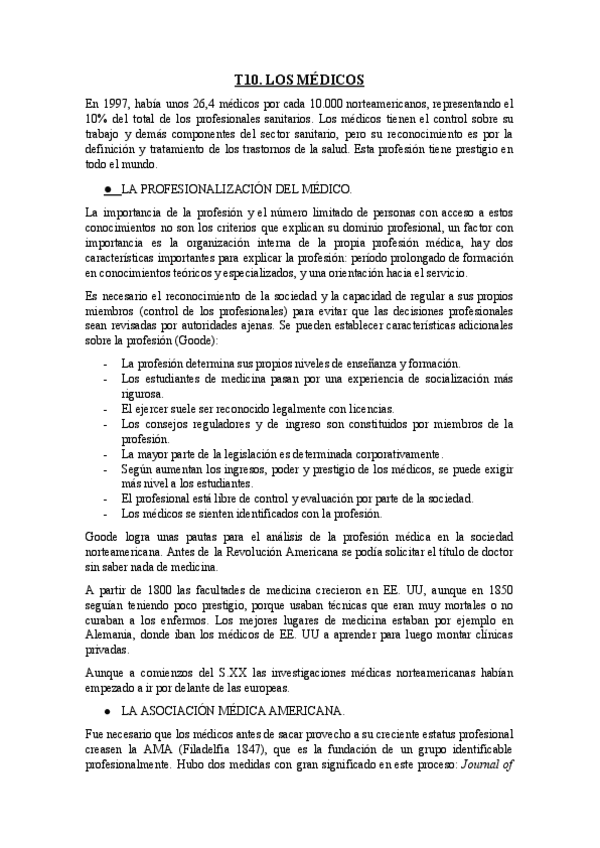 T10. LOS MÉDICOS

En 1997, había unos 26,4 médicos por cada 10.000 norteamericanos, representando el 10% del total de los profesionales sanitarios. Los médicos tienen el control sobre su trabajo y demás componentes del sector sanitario, pero su reconocimiento es por la definición y tratamiento de los trastornos de la salud. Esta profesión tiene prestigio en todo el mundo.

● LA PROFESIONALIZACIÓN DEL MÉDICO.

La importancia de la profesión y el número limitado de personas con acceso a estos conocimientos no son los criterios que explican su dominio profesional, un factor con importancia es la organización interna de la propia profesión médica, hay dos características importantes para explicar la profesión: periodo prolongado de formación en conocimientos teóricos y especializados, y una orientación hacia el servicio.

Es necesario el reconocimiento de la sociedad y la capacidad de regular a sus propios miembros (control de los profesionales) para evitar que las decisiones profesionales sean revisadas por autoridades ajenas. Se pueden establecer características adicionales sobre la profesión (Goode):

- La profesión determina sus propios niveles de enseñanza y formación.
- Los estudiantes de medicina pasan por una experiencia de socialización más rigurosa.
- El ejercer suele ser reconocido legalmente con licencias.
- Los consejos reguladores y de ingreso son constituidos por miembros de la profesión.
- La mayor parte de la legislación es determinada corporativamente.
- Según aumentan los ingresos, poder y prestigio de los médicos, se puede exigir más nivel a los estudiantes.
- El profesional está libre de control y evaluación por parte de la sociedad.
- Los médicos se sienten identificados con la profesión.

Goode logra unas pautas para el análisis de la profesión médica en la sociedad norteamericana. Antes de la Revolución Americana se podía solicitar el título de doctor sin saber nada de medicina.

A partir de 1800 las facultades de medicina crecieron en EE. UU, aunque en 1850 seguían teniendo poco prestigio, porque usaban técnicas que eran muy mortales o no curaban a los enfermos. Los mejores lugares de medicina estaban por ejemplo en Alemania, donde iban los médicos de EE. UU a aprender para luego montar clínicas privadas.

Aunque a comienzos del S.XX las investigaciones médicas norteamericanas habían empezado a ir por delante de las europeas.

● LA ASOCIACIÓN MÉDICA AMERICANA.

Fue necesario que los médicos antes de sacar provecho a su creciente estatus profesional creasen la AMA (Filadelfia 1847), que es la fundación de un grupo identificable profesionalmente. Hubo dos medidas con gran significado en este proceso: Journal of